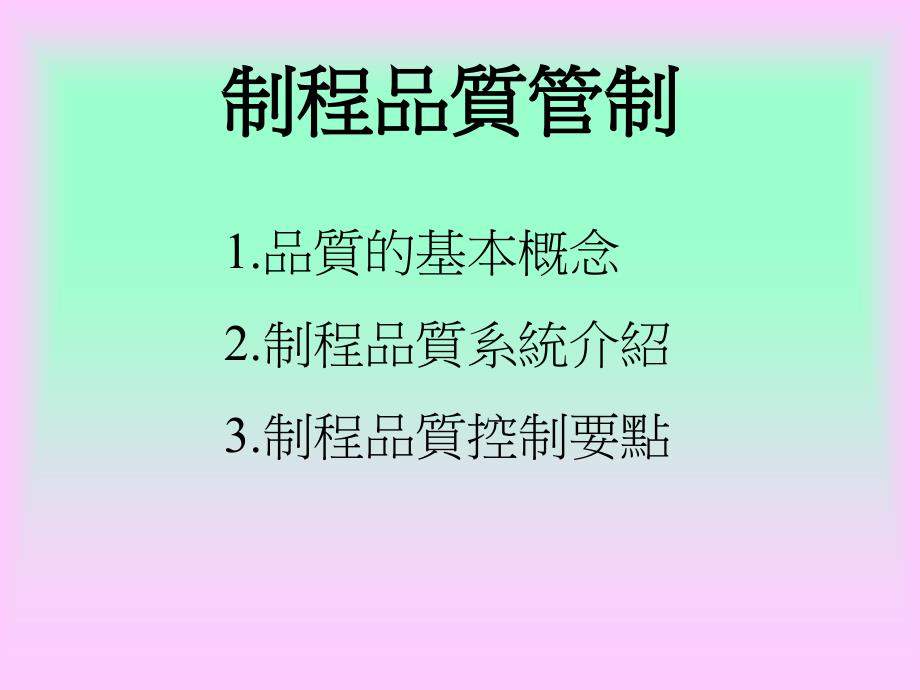 制程品質管制

1.品質的基本概念

2.制程品質系統介紹

3.制程品質控制要點